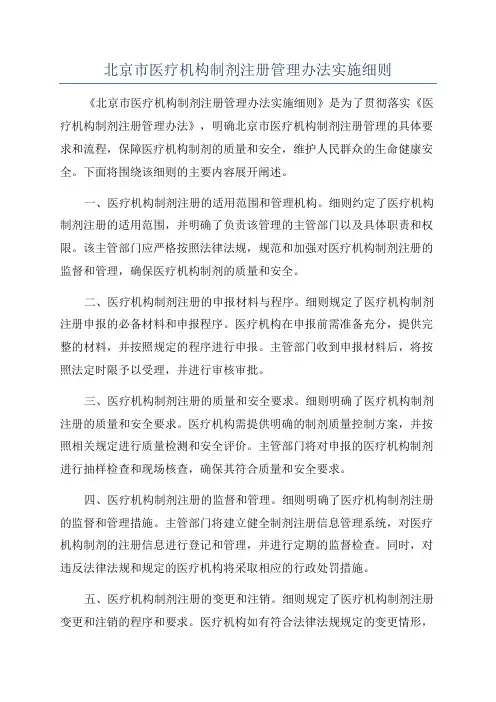 北京市医疗机构制剂注册管理办法实施细则

《北京市医疗机构制剂注册管理办法实施细则》是为了贯彻落实《医疗机构制剂注册管理办法》，明确北京市医疗机构制剂注册管理的具体要求和流程，保障医疗机构制剂的质量和安全，维护人民群众的生命健康安全。下面将围绕该细则的主要内容展开阐述。

一、医疗机构制剂注册的适用范围和管理机构。细则约定了医疗机构制剂注册的适用范围，并明确了负责该管理的主管部门以及具体职责和权限。该主管部门应严格按照法律法规，规范和加强对医疗机构制剂注册的监督和管理，确保医疗机构制剂的质量和安全。

二、医疗机构制剂注册的申报材料与程序。细则规定了医疗机构制剂注册申报的必备材料和申报程序。医疗机构在申报前需准备充分，提供完整的材料，并按照规定的程序进行申报。主管部门收到申报材料后，将按照法定时限予以受理，并进行审核审批。

三、医疗机构制剂注册的质量和安全要求。细则明确了医疗机构制剂注册的质量和安全要求。医疗机构需提供明确的制剂质量控制方案，并按照相关规定进行质量检测和安全评价。主管部门将对申报的医疗机构制剂进行抽样检查和现场核查，确保其符合质量和安全要求。

四、医疗机构制剂注册的监督和管理。细则明确了医疗机构制剂注册的监督和管理措施。主管部门将建立健全制剂注册信息管理系统，对医疗机构制剂的注册信息进行登记和管理，并进行定期的监督检查。同时，对违反法律法规和规定的医疗机构将采取相应的行政处罚措施。

五、医疗机构制剂注册的变更和注销。细则规定了医疗机构制剂注册变更和注销的程序和要求。医疗机构如有符合法律法规规定的变更情形，